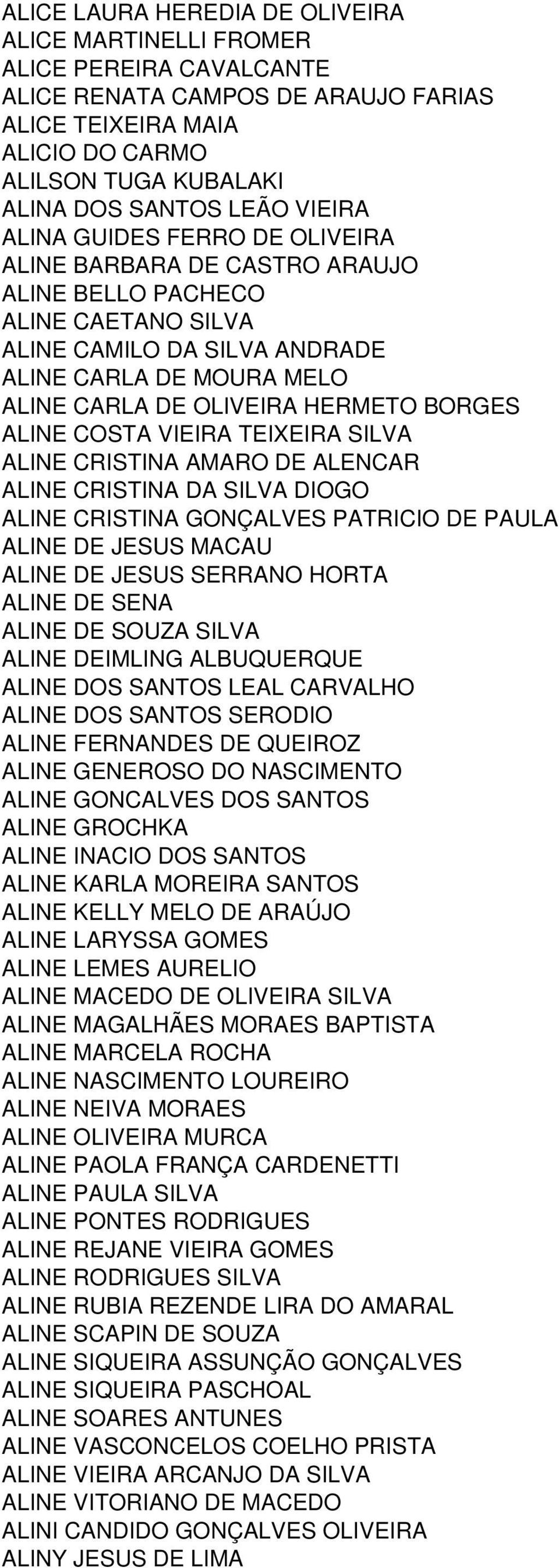 ALICE LAURA HEREDIA DE OLIVEIRA
ALICE MARTINELLI FROMER
ALICE PEREIRA CAVALCANTE
ALICE RENATA CAMPOS DE ARAUJO FARIAS
ALICE TEIXEIRA MAIA
ALICIO DO CARMO
ALILSON TUGA KUBALAKI
ALINA DOS SANTOS LEÃO VIEIRA
ALINA GUIDES FERRO DE OLIVEIRA
ALINE BARBARA DE CASTRO ARAUJO
ALINE BELLO PACHECO
ALINE CAETANO SILVA
ALINE CAMILO DA SILVA ANDRADE
ALINE CARLA DE MOURA MELO
ALINE CARLA DE OLIVEIRA HERMETO BORGES
ALINE COSTA VIEIRA TEIXEIRA SILVA
ALINE CRISTINA AMARO DE ALENCAR
ALINE CRISTINA DA SILVA DIOGO
ALINE CRISTINA GONÇALVES PATRICIO DE PAULA
ALINE DE JESUS MACAU
ALINE DE JESUS SERRANO HORTA
ALINE DE SENA
ALINE DE SOUZA SILVA
ALINE DEIMLING ALBUQUERQUE
ALINE DOS SANTOS LEAL CARVALHO
ALINE DOS SANTOS SERODIO
ALINE FERNANDES DE QUEIROZ
ALINE GENEROSO DO NASCIMENTO
ALINE GONCALVES DOS SANTOS
ALINE GROCHKA
ALINE INACIO DOS SANTOS
ALINE KARLA MOREIRA SANTOS
ALINE KELLY MELO DE ARAÚJO
ALINE LARYSSA GOMES
ALINE LEMES AURELIO
ALINE MACEDO DE OLIVEIRA SILVA
ALINE MAGALHÃES MORAES BAPTISTA
ALINE MARCELA ROCHA
ALINE NASCIMENTO LOUREIRO
ALINE NEIVA MORAES
ALINE OLIVEIRA MURCA
ALINE PAOLA FRANÇA CARDENETTI
ALINE PAULA SILVA
ALINE PONTES RODRIGUES
ALINE REJANE VIEIRA GOMES
ALINE RODRIGUES SILVA
ALINE RUBIA REZENDE LIRA DO AMARAL
ALINE SCAPIN DE SOUZA
ALINE SIQUEIRA ASSUNÇÃO GONÇALVES
ALINE SIQUEIRA PASCHOAL
ALINE SOARES ANTUNES
ALINE VASCONCELOS COELHO PRISTA
ALINE VIEIRA ARCANJO DA SILVA
ALINE VITORIANO DE MACEDO
ALINI CANDIDO GONÇALVES OLIVEIRA
ALINY JESUS DE LIMA